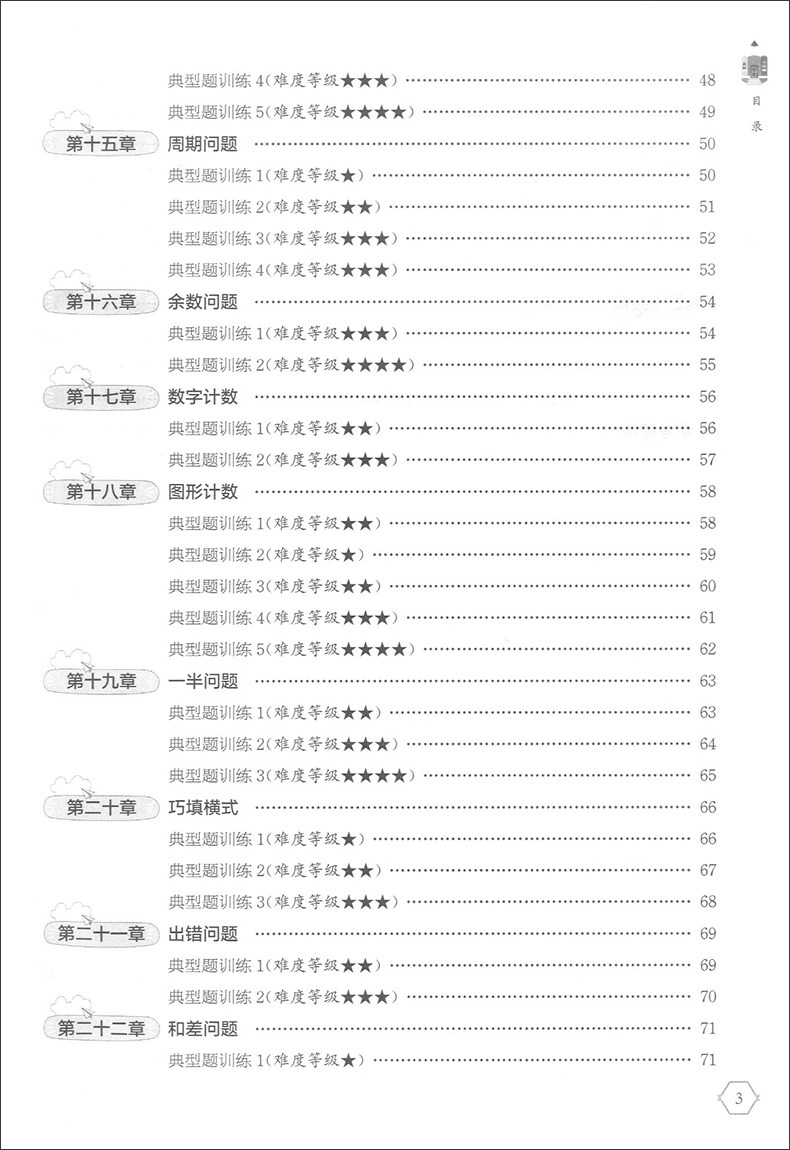 目录

典型题训练 4(难度等级★★★) …… 48
典型题训练 5(难度等级★★★★) …… 49
第十五章 周期问题 …… 50
典型题训练 1(难度等级★) …… 50
典型题训练 2(难度等级★★) …… 51
典型题训练 3(难度等级★★★) …… 52
典型题训练 4(难度等级★★★) …… 53
第十六章 余数问题 …… 54
典型题训练 1(难度等级★★★) …… 54
典型题训练 2(难度等级★★★★) …… 55
第十七章 数字计数 …… 56
典型题训练 1(难度等级★★) …… 56
典型题训练 2(难度等级★★★) …… 57
第十八章 图形计数 …… 58
典型题训练 1(难度等级★★) …… 58
典型题训练 2(难度等级★) …… 59
典型题训练 3(难度等级★★) …… 60
典型题训练 4(难度等级★★★) …… 61
典型题训练 5(难度等级★★★★) …… 62
第十九章 一半问题 …… 63
典型题训练 1(难度等级★★) …… 63
典型题训练 2(难度等级★★★) …… 64
典型题训练 3(难度等级★★★★) …… 65
第二十章 巧填横式 …… 66
典型题训练 1(难度等级★) …… 66
典型题训练 2(难度等级★★) …… 67
典型题训练 3(难度等级★★★) …… 68
第二十一章 出错问题 …… 69
典型题训练 1(难度等级★★) …… 69
典型题训练 2(难度等级★★★) …… 70
第二十二章 和差问题 …… 71
典型题训练 1(难度等级★) …… 71

3